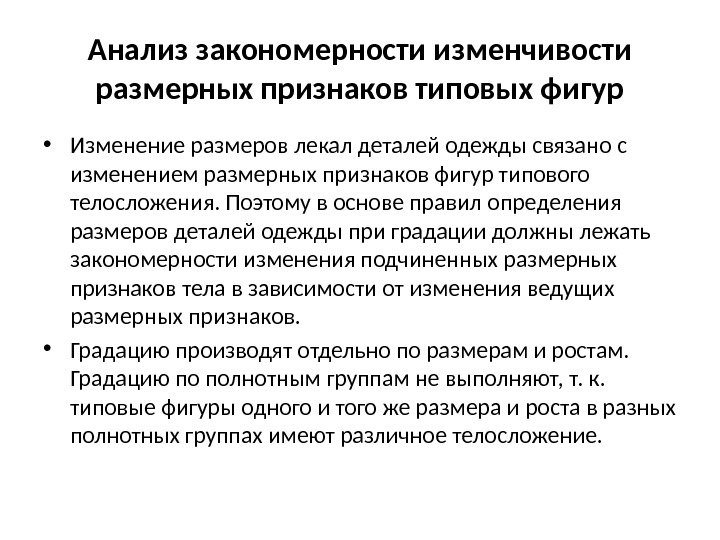 Анализ закономерности изменчивости размерных признаков типовых фигур

• Изменение размеров лекал деталей одежды связано с изменением размерных признаков фигур типового телосложения. Поэтому в основе правил определения размеров деталей одежды при градации должны лежать закономерности изменения подчиненных размерных признаков тела в зависимости от изменения ведущих размерных признаков.

• Градацию производят отдельно по размерам и ростам. Градацию по полнотным группам не выполняют, т. к. типовые фигуры одного и того же размера и роста в разных полнотных группах имеют различное телосложение.